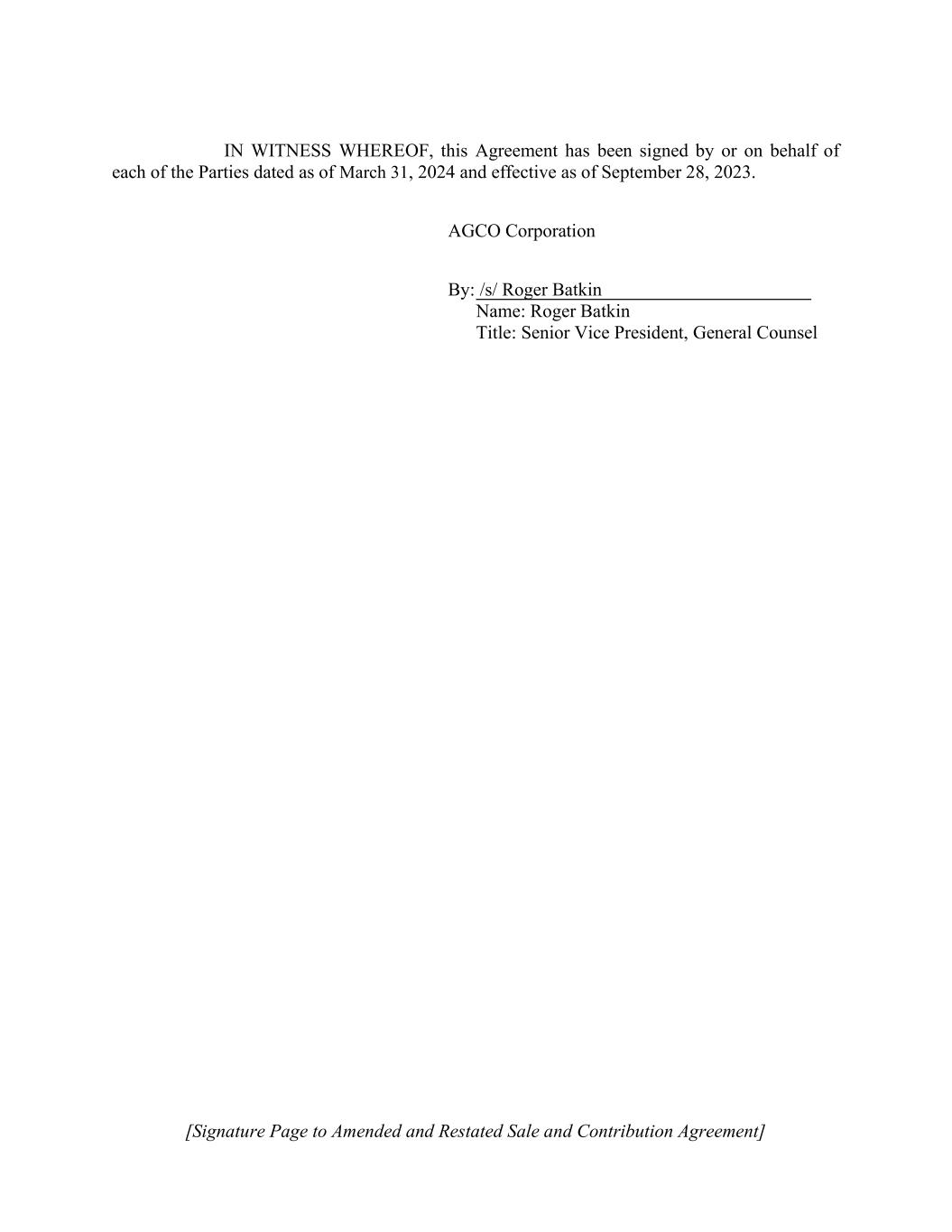 IN WITNESS WHEREOF, this Agreement has been signed by or on behalf of each of the Parties dated as of March 31, 2024 and effective as of September 28, 2023.

AGCO Corporation

By: /s/ Roger Batkin
Name: Roger Batkin
Title: Senior Vice President, General Counsel

[Signature Page to Amended and Restated Sale and Contribution Agreement]